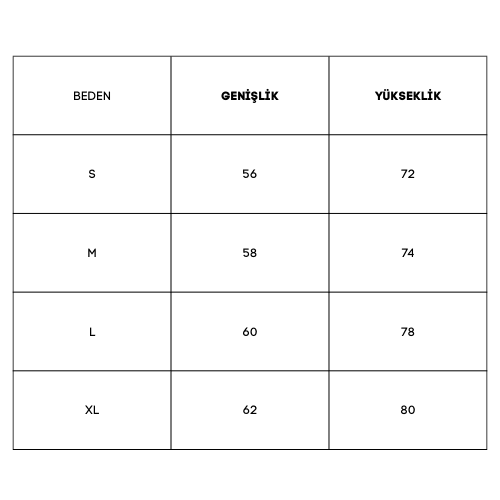 | BEDEN | GENİŞLİK | YÜKSEKLİK |
|---|---|---|
| S | 56 | 72 |
| M | 58 | 74 |
| L | 60 | 78 |
| XL | 62 | 80 |